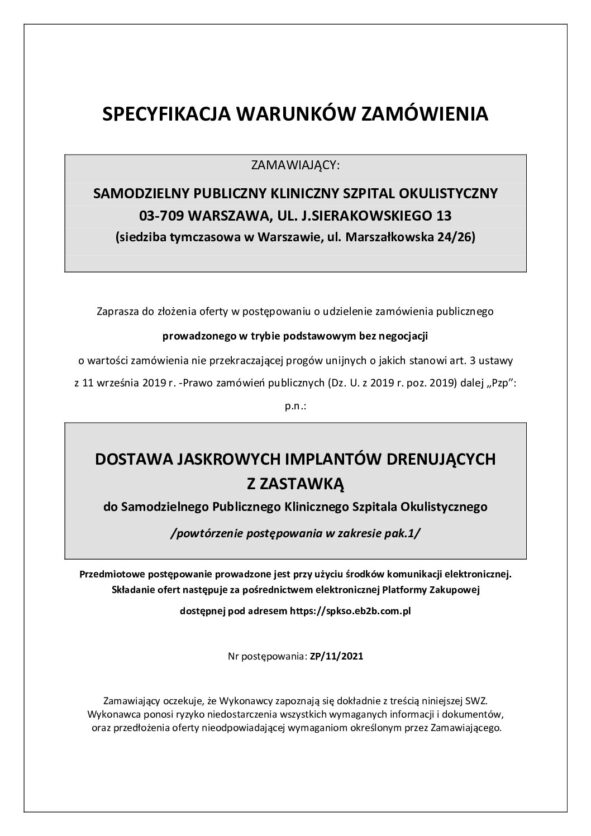 SPECYFIKACJA WARUNKÓW ZAMÓWIENIA

ZAMAWIAJĄCY:

SAMODZIELNY PUBLICZNY KLINICZNY SZPITAL OKULISTYCZNY
03-709 WARSZAWA, UL. J.SIERAKOWSKIEGO 13
(siedziba tymczasowa w Warszawie, ul. Marszałkowska 24/26)

Zaprasza do złożenia oferty w postępowaniu o udzielenie zamówienia publicznego

prowadzonego w trybie podstawowym bez negocjacji

o wartości zamówienia nie przekraczającej progów unijnych o jakich stanowi art. 3 ustawy z 11 września 2019 r. -Prawo zamówień publicznych (Dz. U. z 2019 r. poz. 2019) dalej „Pzp":

p.n.:

DOSTAWA JASKROWYCH IMPLANTÓW DRENUJĄCYCH Z ZASTAWKĄ
do Samodzielnego Publicznego Klinicznego Szpitala Okulistycznego
/powtórzenie postępowania w zakresie pak.1/

Przedmiotowe postępowanie prowadzone jest przy użyciu środków komunikacji elektronicznej. Składanie ofert następuje za pośrednictwem elektronicznej Platformy Zakupowej dostępnej pod adresem https://spkso.eb2b.com.pl

Nr postępowania: ZP/11/2021

Zamawiający oczekuje, że Wykonawcy zapoznają się dokładnie z treścią niniejszej SWZ. Wykonawca ponosi ryzyko niedostarczenia wszystkich wymaganych informacji i dokumentów, oraz przedłożenia oferty nieodpowiadającej wymaganiom określonym przez Zamawiającego.